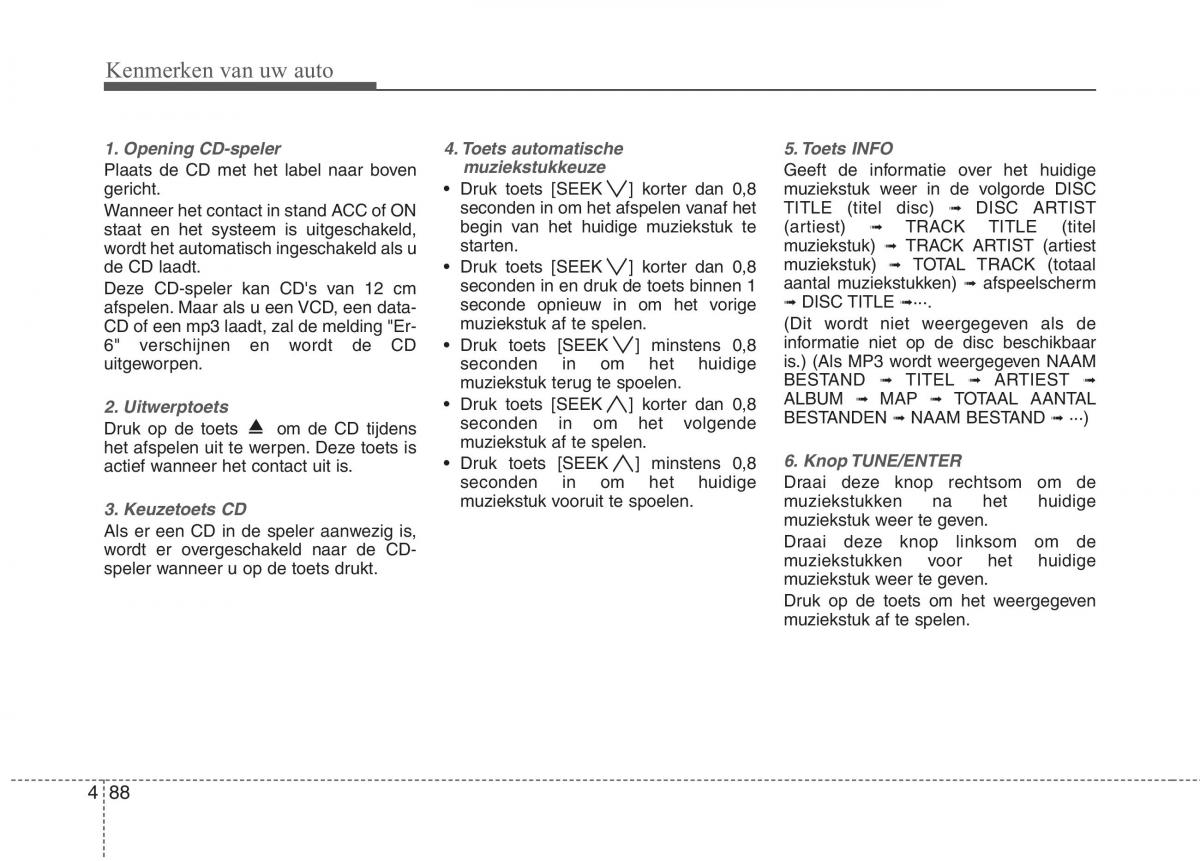 Kenmerken van uw auto

1. Opening CD-speler
Plaats de CD met het label naar boven gericht.
Wanneer het contact in stand ACC of ON staat en het systeem is uitgeschakeld, wordt het automatisch ingeschakeld als u de CD laadt.
Deze CD-speler kan CD's van 12 cm afspelen. Maar als u een VCD, een data-CD of een mp3 laadt, zal de melding "Er-6" verschijnen en wordt de CD uitgeworpen.

2. Uitwerptoets
Druk op de toets ⏏ om de CD tijdens het afspelen uit te werpen. Deze toets is actief wanneer het contact uit is.

3. Keuzetoets CD
Als er een CD in de speler aanwezig is, wordt er overgeschakeld naar de CD-speler wanneer u op de toets drukt.

4. Toets automatische muziekstukkeuze
• Druk toets [SEEK ∨] korter dan 0,8 seconden in om het afspelen vanaf het begin van het huidige muziekstuk te starten.
• Druk toets [SEEK ∨] korter dan 0,8 seconden in en druk de toets binnen 1 seconde opnieuw in om het vorige muziekstuk af te spelen.
• Druk toets [SEEK ∨] minstens 0,8 seconden in om het huidige muziekstuk terug te spoelen.
• Druk toets [SEEK ∧] korter dan 0,8 seconden in om het volgende muziekstuk af te spelen.
• Druk toets [SEEK ∧] minstens 0,8 seconden in om het huidige muziekstuk vooruit te spoelen.

5. Toets INFO
Geeft de informatie over het huidige muziekstuk weer in de volgorde DISC TITLE (titel disc) ➟ DISC ARTIST (artiest) ➟ TRACK TITLE (titel muziekstuk) ➟ TRACK ARTIST (artiest muziekstuk) ➟ TOTAL TRACK (totaal aantal muziekstukken) ➟ afspeelscherm ➟ DISC TITLE ➟···.
(Dit wordt niet weergegeven als de informatie niet op de disc beschikbaar is.) (Als MP3 wordt weergegeven NAAM BESTAND ➟ TITEL ➟ ARTIEST ➟ ALBUM ➟ MAP ➟ TOTAAL AANTAL BESTANDEN ➟ NAAM BESTAND ➟ ···)

6. Knop TUNE/ENTER
Draai deze knop rechtsom om de muziekstukken na het huidige muziekstuk weer te geven.
Draai deze knop linksom om de muziekstukken voor het huidige muziekstuk weer te geven.
Druk op de toets om het weergegeven muziekstuk af te spelen.

4 88